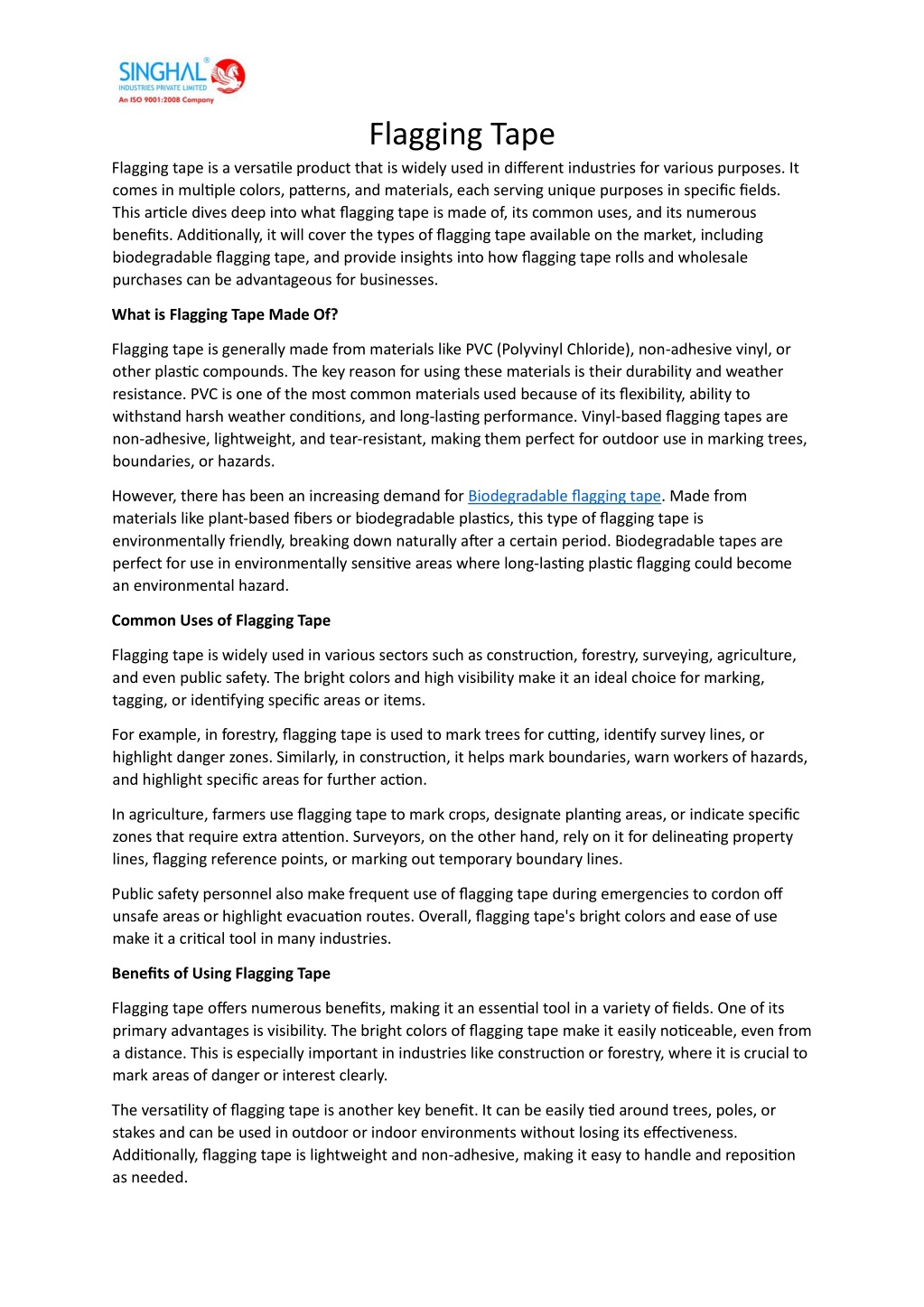 SINGHAL®
INDUSTRIES PRIVATE LIMITED
An ISO 9001:2008 Company

Flagging Tape

Flagging tape is a versatile product that is widely used in different industries for various purposes. It comes in multiple colors, patterns, and materials, each serving unique purposes in specific fields. This article dives deep into what flagging tape is made of, its common uses, and its numerous benefits. Additionally, it will cover the types of flagging tape available on the market, including biodegradable flagging tape, and provide insights into how flagging tape rolls and wholesale purchases can be advantageous for businesses.

What is Flagging Tape Made Of?

Flagging tape is generally made from materials like PVC (Polyvinyl Chloride), non-adhesive vinyl, or other plastic compounds. The key reason for using these materials is their durability and weather resistance. PVC is one of the most common materials used because of its flexibility, ability to withstand harsh weather conditions, and long-lasting performance. Vinyl-based flagging tapes are non-adhesive, lightweight, and tear-resistant, making them perfect for outdoor use in marking trees, boundaries, or hazards.

However, there has been an increasing demand for Biodegradable flagging tape. Made from materials like plant-based fibers or biodegradable plastics, this type of flagging tape is environmentally friendly, breaking down naturally after a certain period. Biodegradable tapes are perfect for use in environmentally sensitive areas where long-lasting plastic flagging could become an environmental hazard.

Common Uses of Flagging Tape

Flagging tape is widely used in various sectors such as construction, forestry, surveying, agriculture, and even public safety. The bright colors and high visibility make it an ideal choice for marking, tagging, or identifying specific areas or items.

For example, in forestry, flagging tape is used to mark trees for cutting, identify survey lines, or highlight danger zones. Similarly, in construction, it helps mark boundaries, warn workers of hazards, and highlight specific areas for further action.

In agriculture, farmers use flagging tape to mark crops, designate planting areas, or indicate specific zones that require extra attention. Surveyors, on the other hand, rely on it for delineating property lines, flagging reference points, or marking out temporary boundary lines.

Public safety personnel also make frequent use of flagging tape during emergencies to cordon off unsafe areas or highlight evacuation routes. Overall, flagging tape's bright colors and ease of use make it a critical tool in many industries.

Benefits of Using Flagging Tape

Flagging tape offers numerous benefits, making it an essential tool in a variety of fields. One of its primary advantages is visibility. The bright colors of flagging tape make it easily noticeable, even from a distance. This is especially important in industries like construction or forestry, where it is crucial to mark areas of danger or interest clearly.

The versatility of flagging tape is another key benefit. It can be easily tied around trees, poles, or stakes and can be used in outdoor or indoor environments without losing its effectiveness. Additionally, flagging tape is lightweight and non-adhesive, making it easy to handle and reposition as needed.